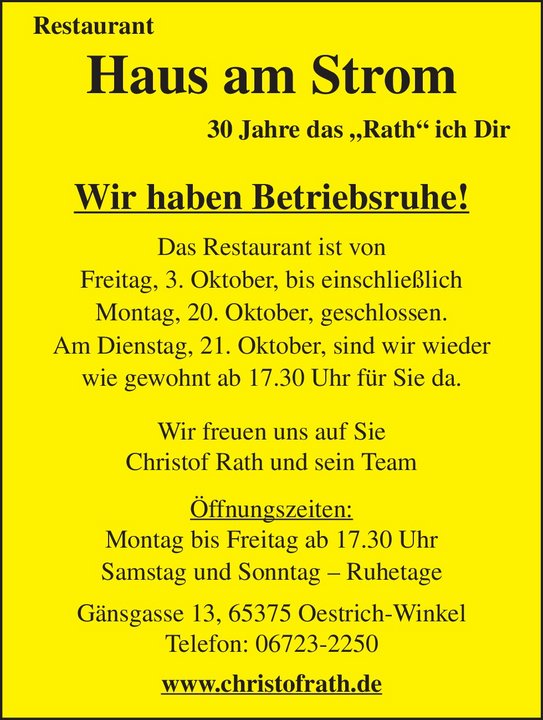 Restaurant

Haus am Strom

30 Jahre das „Rath“ ich Dir

Wir haben Betriebsruhe!

Das Restaurant ist von Freitag, 3. Oktober, bis einschließlich Montag, 20. Oktober, geschlossen. Am Dienstag, 21. Oktober, sind wir wieder wie gewohnt ab 17.30 Uhr für Sie da.

Wir freuen uns auf Sie
Christof Rath und sein Team

Öffnungszeiten:
Montag bis Freitag ab 17.30 Uhr
Samstag und Sonntag – Ruhetage

Gänsgasse 13, 65375 Oestrich-Winkel
Telefon: 06723-2250

www.christofrath.de